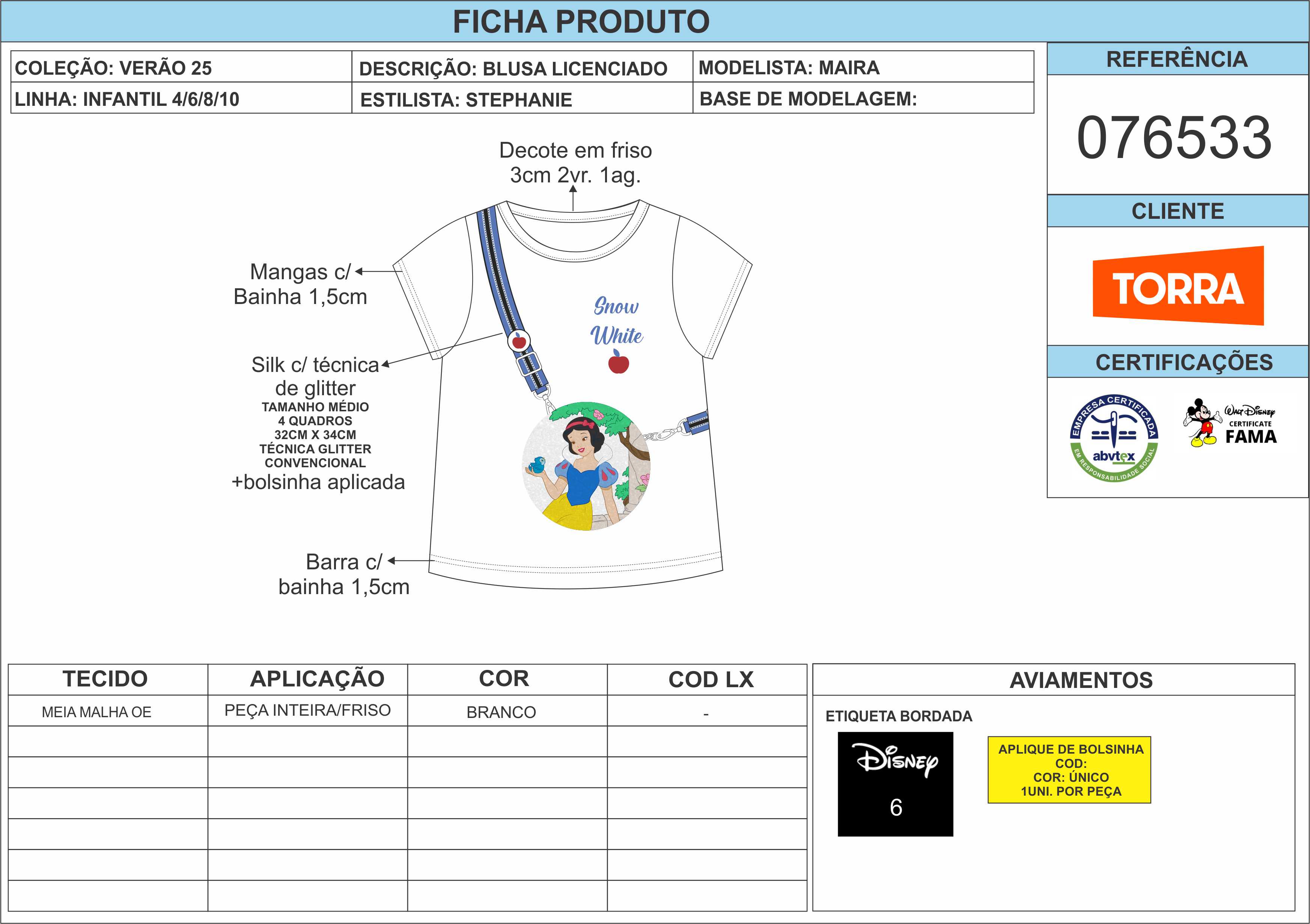 FICHA PRODUTO

| COLEÇÃO: VERÃO 25 | DESCRIÇÃO: BLUSA LICENCIADO | MODELISTA: MAIRA |
|---|---|---|
| LINHA: INFANTIL 4/6/8/10 | ESTILISTA: STEPHANIE | BASE DE MODELAGEM: |

REFERÊNCIA

076533

CLIENTE

TORRA

CERTIFICAÇÕES

EMPRESA CERTIFICADA abvtex EM RESPONSABILIDADE SOCIAL

Walt Disney CERTIFICATE FAMA

Decote em friso 3cm 2vr. 1ag.

Mangas c/ Bainha 1,5cm

Silk c/ técnica de glitter
TAMANHO MÉDIO
4 QUADROS
32CM X 34CM
TÉCNICA GLITTER
CONVENCIONAL
+bolsinha aplicada

Barra c/ bainha 1,5cm

Snow White

| TECIDO | APLICAÇÃO | COR | COD LX |
|---|---|---|---|
| MEIA MALHA OE | PEÇA INTEIRA/FRISO | BRANCO | - |
| | | | |
| | | | |
| | | | |
| | | | |
| | | | |
| | | | |

AVIAMENTOS

ETIQUETA BORDADA

Disney
6

APLIQUE DE BOLSINHA
COD:
COR: ÚNICO
1UNI. POR PEÇA